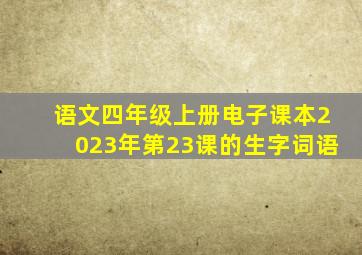 语文四年级上册电子课本2023年第23课的生字词语